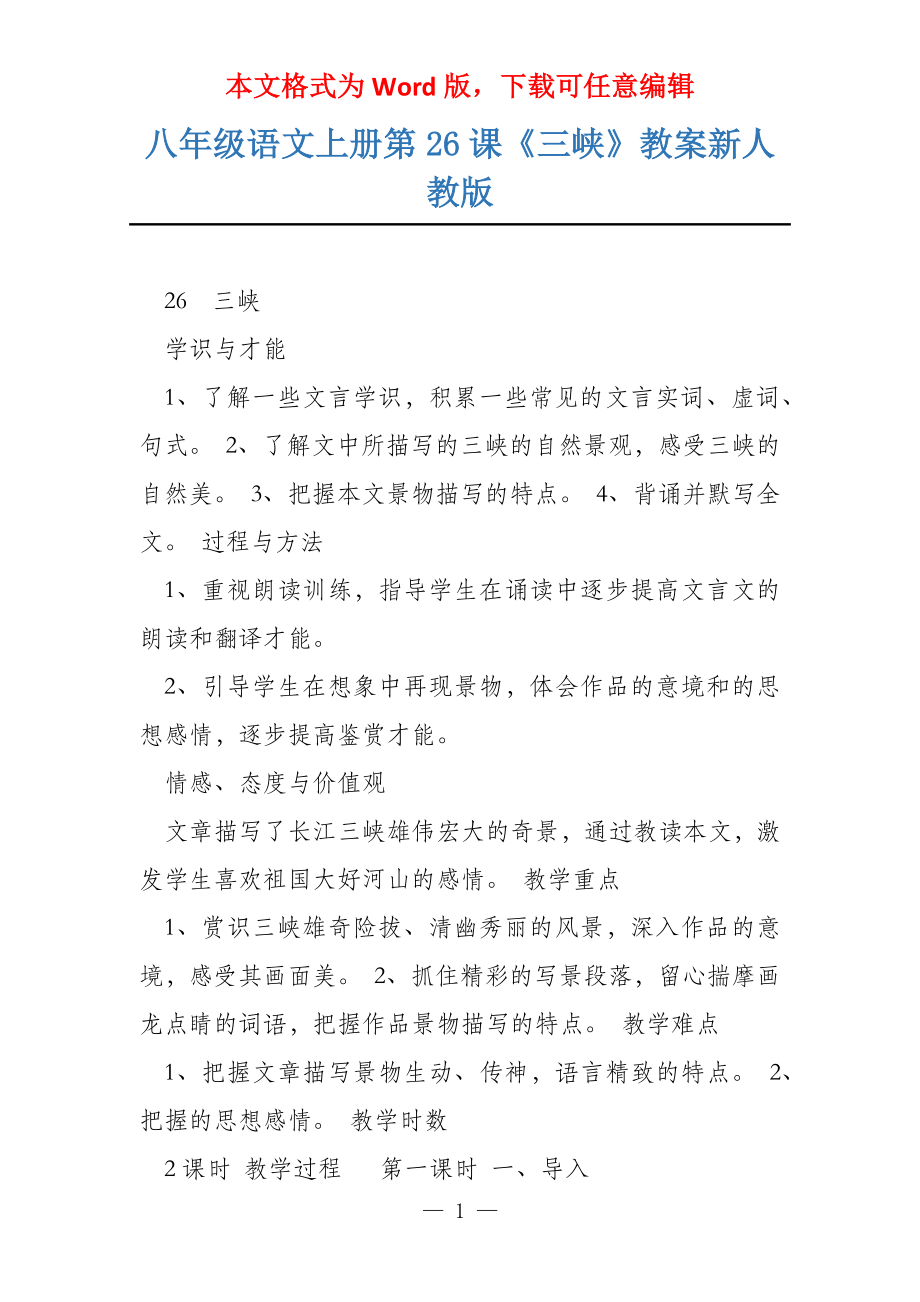 本文格式为 Word 版，下载可任意编辑

八年级语文上册第 26 课《三峡》教案新人教版

26　三峡

学识与才能

1、了解一些文言学识，积累一些常见的文言实词、虚词、句式。 2、了解文中所描写的三峡的自然景观，感受三峡的自然美。 3、把握本文景物描写的特点。 4、背诵并默写全文。 过程与方法

1、重视朗读训练，指导学生在诵读中逐步提高文言文的朗读和翻译才能。

2、引导学生在想象中再现景物，体会作品的意境和的思想感情，逐步提高鉴赏才能。

情感、态度与价值观

文章描写了长江三峡雄伟宏大的奇景，通过教读本文，激发学生喜欢祖国大好河山的感情。 教学重点

1、赏识三峡雄奇险拔、清幽秀丽的风景，深入作品的意境，感受其画面美。 2、抓住精彩的写景段落，留心揣摩画龙点睛的词语，把握作品景物描写的特点。 教学难点

1、把握文章描写景物生动、传神，语言精致的特点。 2、把握的思想感情。 教学时数

2 课时 教学过程　 第一课时 一、导入

— 1 —